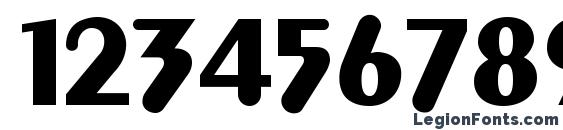 123456789

LegionFonts.com